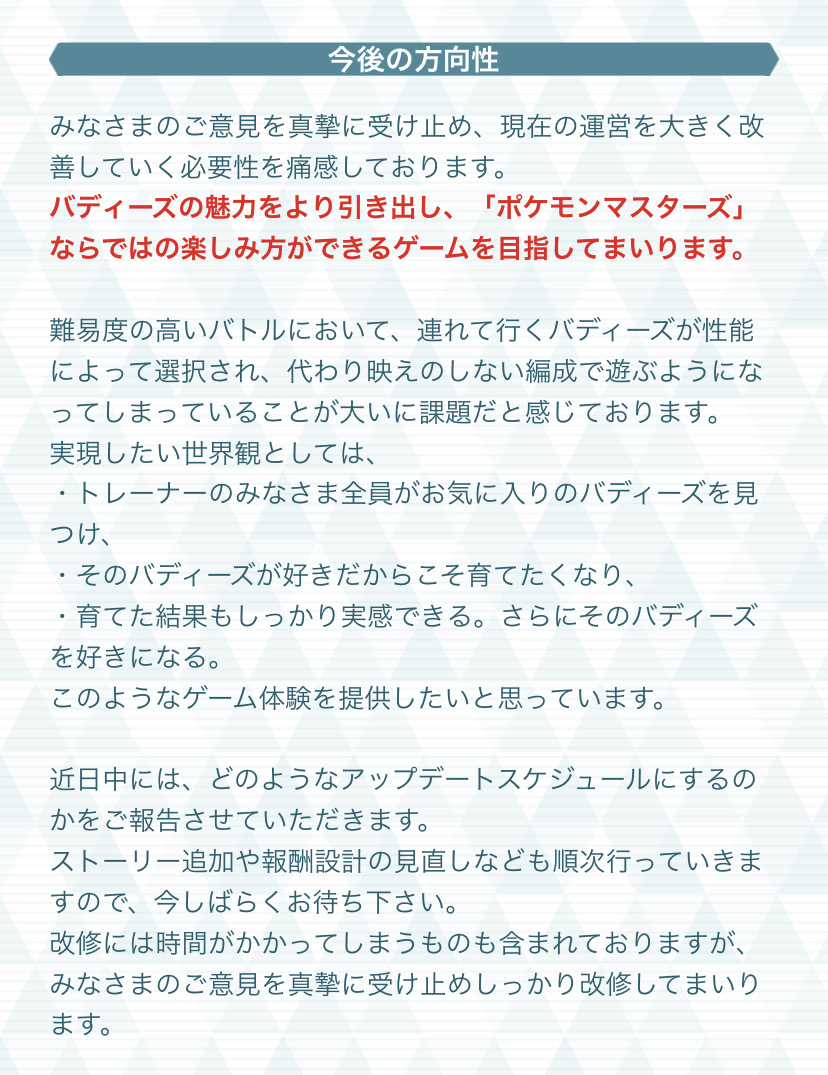 今後の方向性

みなさまのご意見を真摯に受け止め、現在の運営を大きく改善していく必要性を痛感しております。
バディーズの魅力をより引き出し、「ポケモンマスターズ」ならではの楽しみ方ができるゲームを目指してまいります。

難易度の高いバトルにおいて、連れて行くバディーズが性能によって選択され、代わり映えのしない編成で遊ぶようになってしまっていることが大いに課題だと感じております。
実現したい世界観としては、
・トレーナーのみなさま全員がお気に入りのバディーズを見つけ、
・そのバディーズが好きだからこそ育てたくなり、
・育てた結果もしっかり実感できる。さらにそのバディーズを好きになる。
このようなゲーム体験を提供したいと思っています。

近日中には、どのようなアップデートスケジュールにするのかをご報告させていただきます。
ストーリー追加や報酬設計の見直しなども順次行っていきますので、今しばらくお待ち下さい。
改修には時間がかかってしまうものも含まれておりますが、みなさまのご意見を真摯に受け止めしっかり改修してまいります。